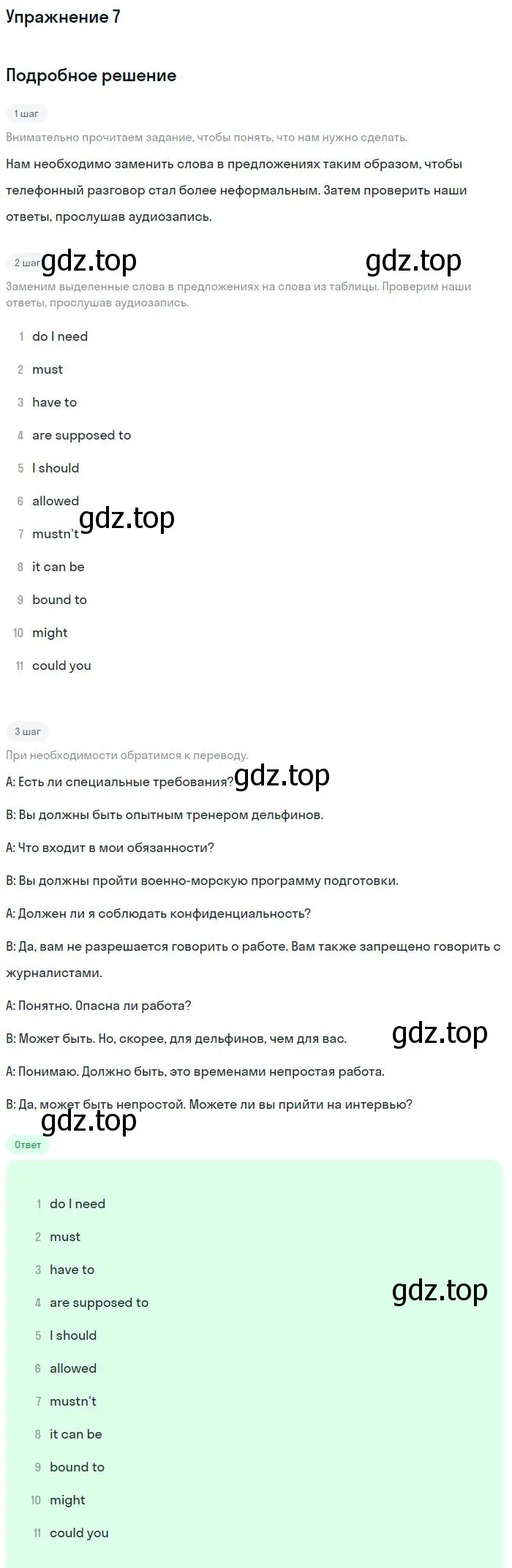 Упражнение 7

Подробное решение

1 шаг

Внимательно прочитаем задание, чтобы понять, что нам нужно сделать.

Нам необходимо заменить слова в предложениях таким образом, чтобы телефонный разговор стал более неформальным. Затем проверить наши ответы, прослушав аудиозапись.

2 шаг gdz.top gdz.top

Заменим выделенные слова в предложениях на слова из таблицы. Проверим наши ответы, прослушав аудиозапись.

1 do I need
2 must
3 have to
4 are supposed to
5 I should
6 allowed
gdz.top
7 mustn't
8 it can be
9 bound to
10 might
11 could you

3 шаг

При необходимости обратимся к переводу.

A: Есть ли специальные требования? gdz.top

B: Вы должны быть опытным тренером дельфинов.

A: Что входит в мои обязанности?

B: Вы должны пройти военно-морскую программу подготовки.

A: Должен ли я соблюдать конфиденциальность?

B: Да, вам не разрешается говорить о работе. Вам также запрещено говорить с журналистами.

A: Понятно. Опасна ли работа?

B: Может быть. Но, скорее, для дельфинов, чем для вас. gdz.top

A: Понимаю. Должно быть, это временами непростая работа.

B: Да, может быть непростой. Можете ли вы прийти на интервью?

gdz.top

Ответ

1 do I need
2 must
3 have to
gdz.top
4 are supposed to
5 I should
6 allowed
7 mustn't
8 it can be
9 bound to
10 might
11 could you